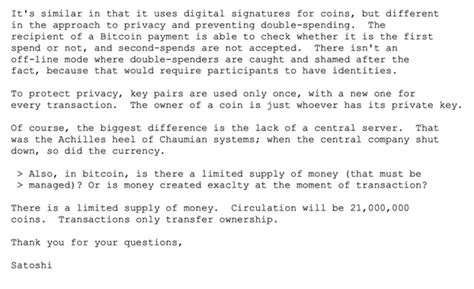 It's similar in that it uses digital signatures for coins, but different in the approach to privacy and preventing double-spending. The recipient of a Bitcoin payment is able to check whether it is the first spend or not, and second-spends are not accepted. There isn't an off-line mode where double-spenders are caught and shamed after the fact, because that would require participants to have identities.

To protect privacy, key pairs are used only once, with a new one for every transaction. The owner of a coin is just whoever has its private key.

Of course, the biggest difference is the lack of a central server. That was the Achilles heel of Chaumian systems; when the central company shut down, so did the currency.

> Also, in bitcoin, is there a limited supply of money (that must be
> managed)? Or is money created exaclty at the moment of transaction?

There is a limited supply of money. Circulation will be 21,000,000 coins. Transactions only transfer ownership.

Thank you for your questions,

Satoshi